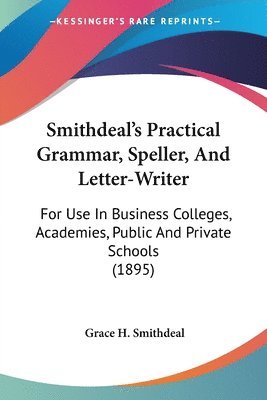 —KESSINGER'S RARE REPRINTS—

Smithdeal's Practical Grammar, Speller, And Letter-Writer

For Use In Business Colleges, Academies, Public And Private Schools (1895)

Grace H. Smithdeal